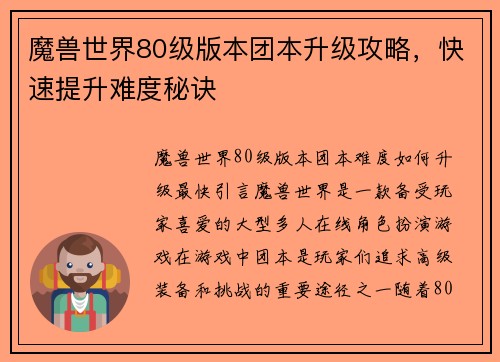 魔兽世界80级版本团本升级攻略，快速提升难度秘诀

魔兽世界80级版本团本难度如何升级最快引言魔兽世界是一款备受玩家喜爱的大型多人在线角色扮演游戏在游戏中团本是玩家们追求高级装备和挑战的重要途径之一随着80